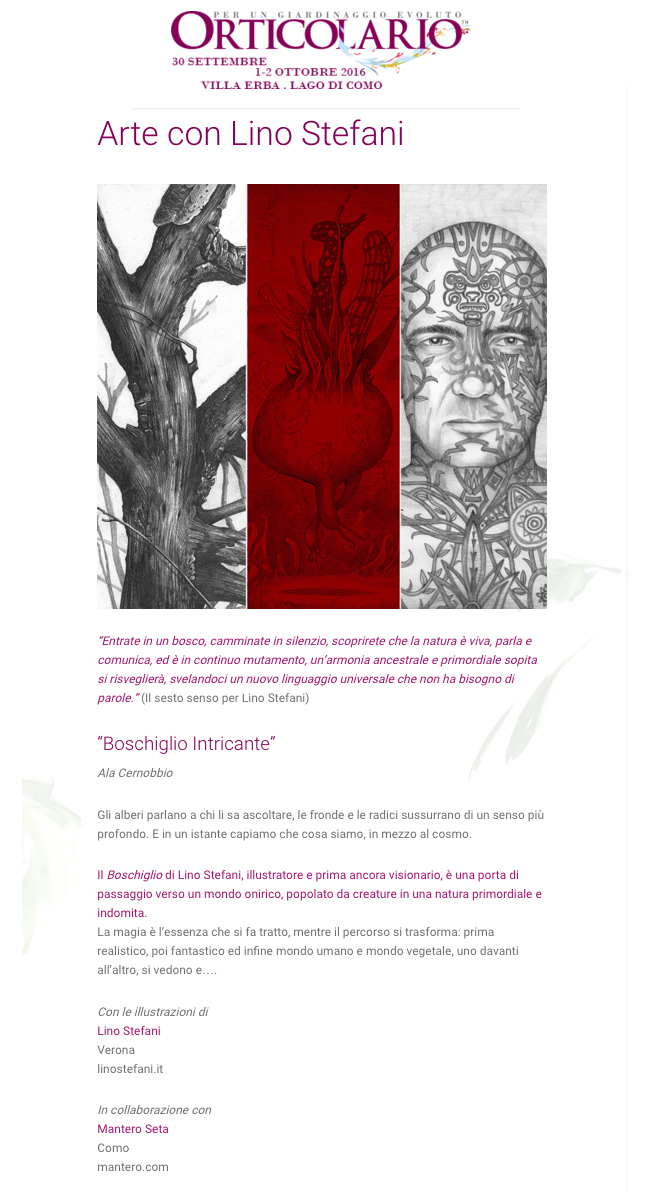 PER UN GIARDINAGGIO EVOLUTO
ORTICOLARIO
30 SETTEMBRE
1-2 OTTOBRE 2016
VILLA ERBA . LAGO DI COMO

Arte con Lino Stefani

"Entrate in un bosco, camminate in silenzio, scoprirete che la natura è viva, parla e comunica, ed è in continuo mutamento, un'armonia ancestrale e primordiale sopita si risveglierà, svelandoci un nuovo linguaggio universale che non ha bisogno di parole." (Il sesto senso per Lino Stefani)

"Boschiglio Intricante"

Ala Cernobbio

Gli alberi parlano a chi li sa ascoltare, le fronde e le radici sussurrano di un senso più profondo. E in un istante capiamo che cosa siamo, in mezzo al cosmo.

Il Boschiglio di Lino Stefani, illustratore e prima ancora visionario, è una porta di passaggio verso un mondo onirico, popolato da creature in una natura primordiale e indomita.
La magia è l'essenza che si fa tratto, mentre il percorso si trasforma: prima realistico, poi fantastico ed infine mondo umano e mondo vegetale, uno davanti all'altro, si vedono e….

Con le illustrazioni di
Lino Stefani
Verona
linostefani.it

In collaborazione con
Mantero Seta
Como
mantero.com